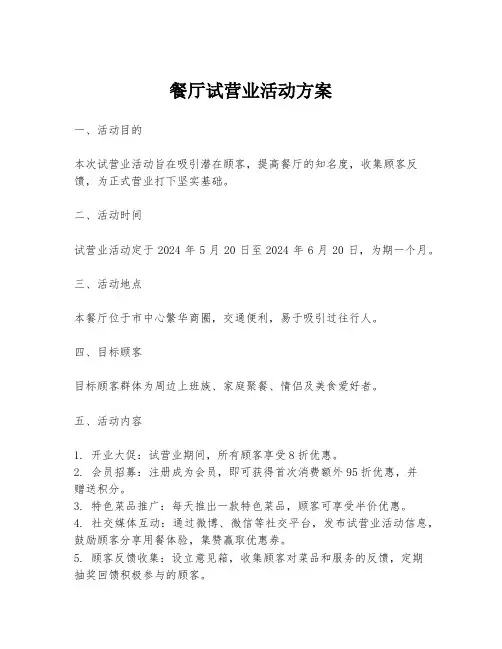 餐厅试营业活动方案

一、活动目的

本次试营业活动旨在吸引潜在顾客，提高餐厅的知名度，收集顾客反馈，为正式营业打下坚实基础。

二、活动时间

试营业活动定于 2024 年 5 月 20 日至 2024 年 6 月 20 日，为期一个月。

三、活动地点

本餐厅位于市中心繁华商圈，交通便利，易于吸引过往行人。

四、目标顾客

目标顾客群体为周边上班族、家庭聚餐、情侣及美食爱好者。

五、活动内容

1. 开业大促：试营业期间，所有顾客享受 8 折优惠。
2. 会员招募：注册成为会员，即可获得首次消费额外 95 折优惠，并赠送积分。
3. 特色菜品推广：每天推出一款特色菜品，顾客可享受半价优惠。
4. 社交媒体互动：通过微博、微信等社交平台，发布试营业活动信息，鼓励顾客分享用餐体验，集赞赢取优惠券。
5. 顾客反馈收集：设立意见箱，收集顾客对菜品和服务的反馈，定期抽奖回馈积极参与的顾客。